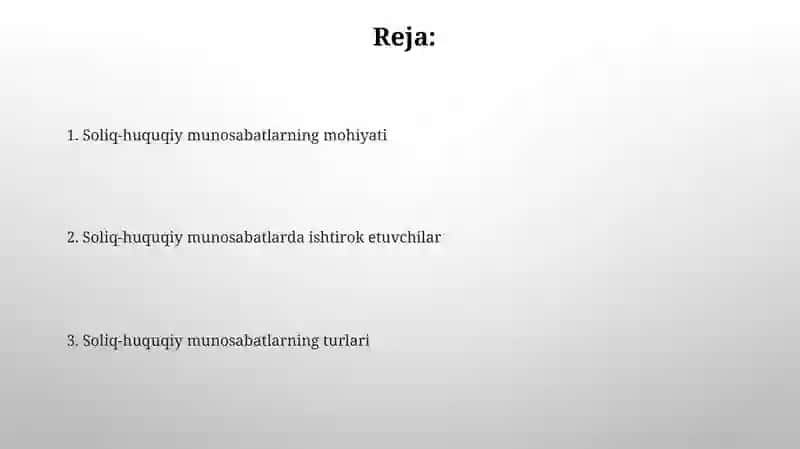 Reja:

1. Soliq-huquqiy munosabatlarning mohiyati

2. Soliq-huquqiy munosabatlarda ishtirok etuvchilar

3. Soliq-huquqiy munosabatlarning turlari